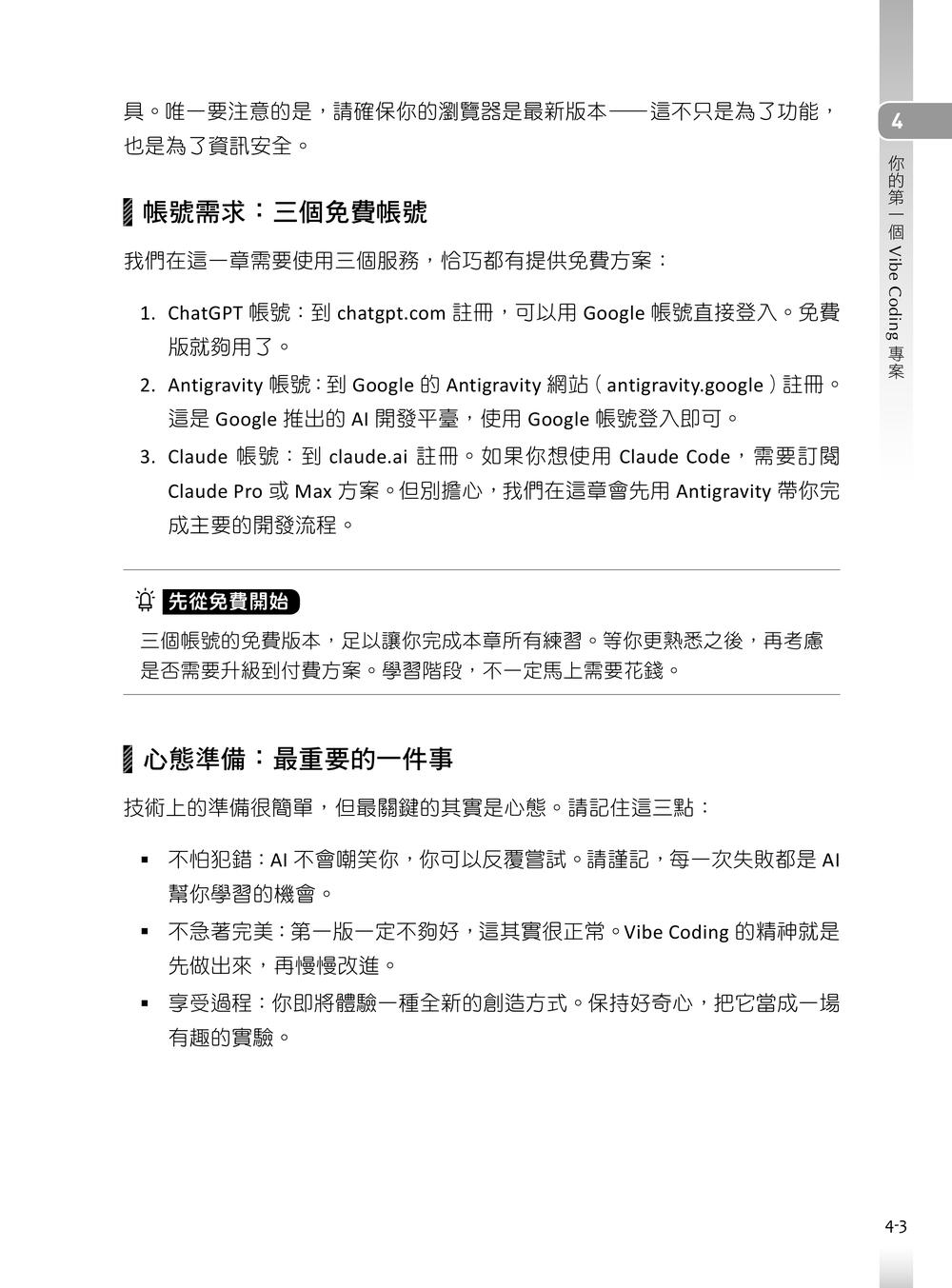 具。唯一要注意的是，請確保你的瀏覽器是最新版本——這不只是為了功能，也是為了資訊安全。

帳號需求：三個免費帳號

我們在這一章需要使用三個服務，恰巧都有提供免費方案：

1. ChatGPT 帳號：到 chatgpt.com 註冊，可以用 Google 帳號直接登入。免費版就夠用了。
2. Antigravity 帳號：到 Google 的 Antigravity 網站（antigravity.google）註冊。這是 Google 推出的 AI 開發平臺，使用 Google 帳號登入即可。
3. Claude 帳號：到 claude.ai 註冊。如果你想使用 Claude Code，需要訂閱 Claude Pro 或 Max 方案。但別擔心，我們在這章會先用 Antigravity 帶你完成主要的開發流程。

先從免費開始

三個帳號的免費版本，足以讓你完成本章所有練習。等你更熟悉之後，再考慮是否需要升級到付費方案。學習階段，不一定馬上需要花錢。

心態準備：最重要的一件事

技術上的準備很簡單，但最關鍵的其實是心態。請記住這三點：

▪ 不怕犯錯：AI 不會嘲笑你，你可以反覆嘗試。請謹記，每一次失敗都是 AI 幫你學習的機會。
▪ 不急著完美：第一版一定不夠好，這其實很正常。Vibe Coding 的精神就是先做出來，再慢慢改進。
▪ 享受過程：你即將體驗一種全新的創造方式。保持好奇心，把它當成一場有趣的實驗。

4
你的第一個 Vibe Coding 專案

4-3